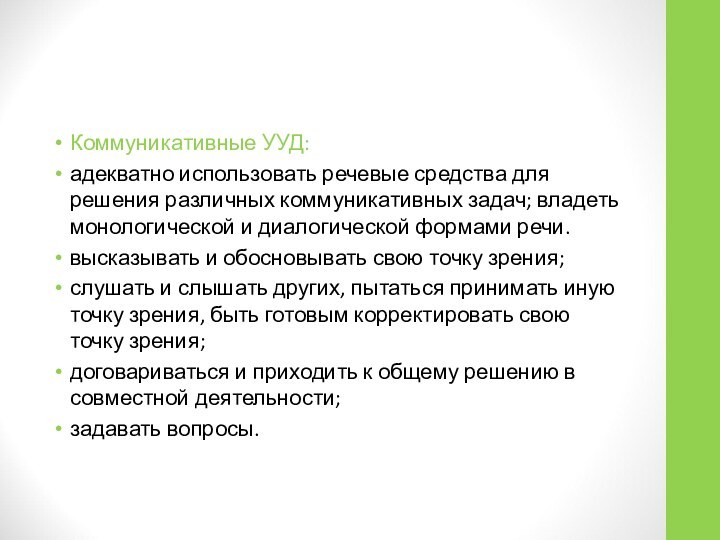 • Коммуникативные УУД:
• адекватно использовать речевые средства для решения различных коммуникативных задач; владеть монологической и диалогической формами речи.
• высказывать и обосновывать свою точку зрения;
• слушать и слышать других, пытаться принимать иную точку зрения, быть готовым корректировать свою точку зрения;
• договариваться и приходить к общему решению в совместной деятельности;
• задавать вопросы.